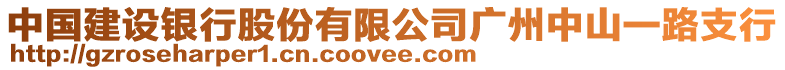 中国建设银行股份有限公司广州中山一路支行
http://gzroseharper1.cn.coovee.com